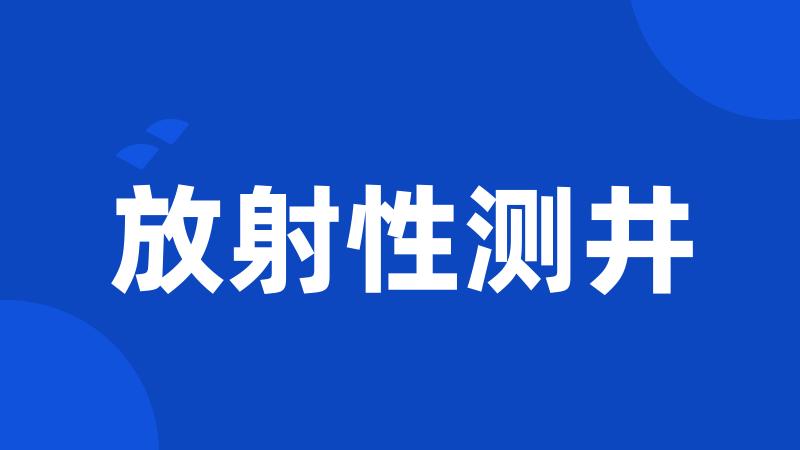 放射性测井